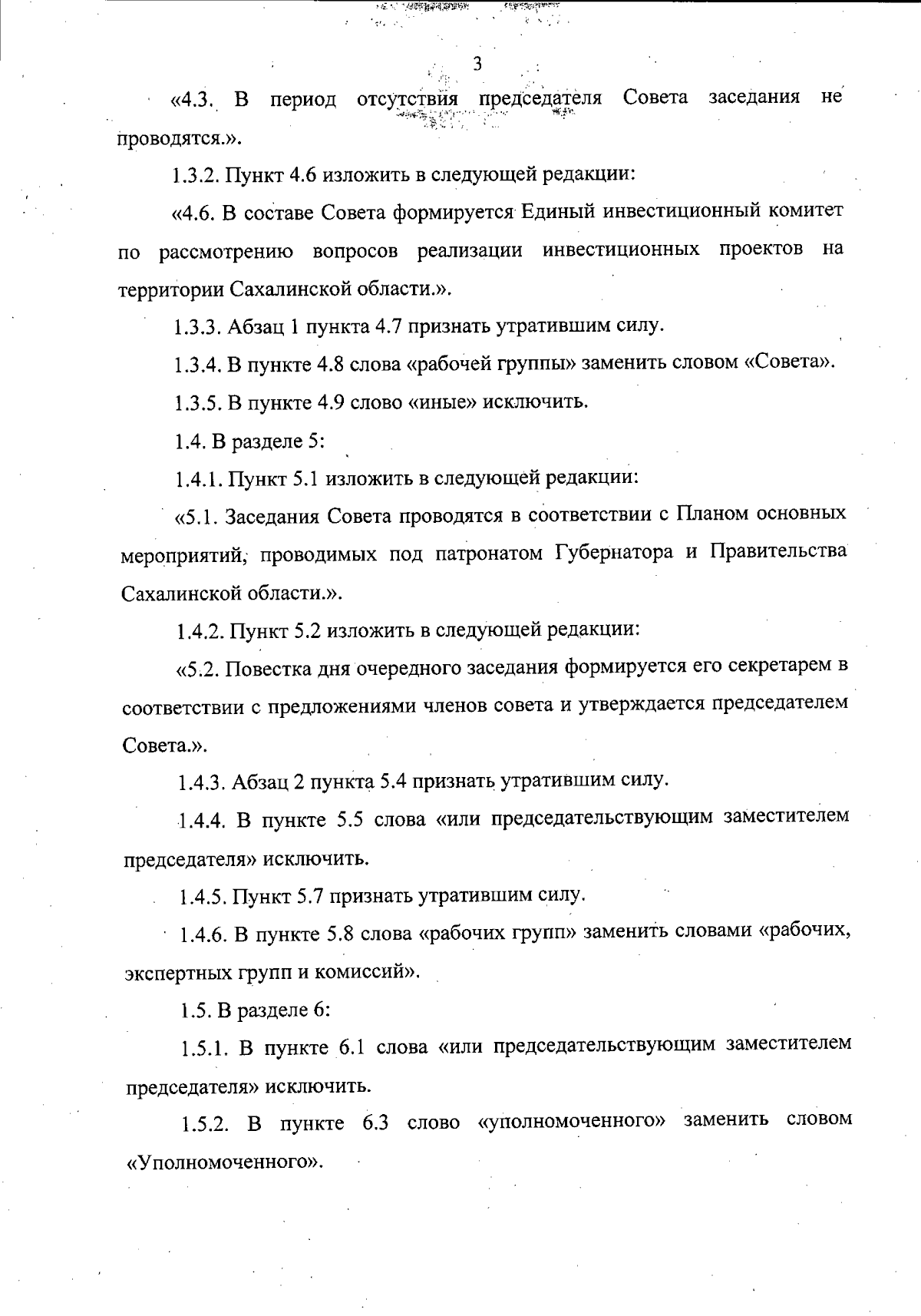 3

«4.3. В период отсутствия председателя Совета заседания не проводятся.».

1.3.2. Пункт 4.6 изложить в следующей редакции:

«4.6. В составе Совета формируется Единый инвестиционный комитет по рассмотрению вопросов реализации инвестиционных проектов на территории Сахалинской области.».

1.3.3. Абзац 1 пункта 4.7 признать утратившим силу.

1.3.4. В пункте 4.8 слова «рабочей группы» заменить словом «Совета».

1.3.5. В пункте 4.9 слово «иные» исключить.

1.4. В разделе 5:

1.4.1. Пункт 5.1 изложить в следующей редакции:

«5.1. Заседания Совета проводятся в соответствии с Планом основных мероприятий, проводимых под патронатом Губернатора и Правительства Сахалинской области.».

1.4.2. Пункт 5.2 изложить в следующей редакции:

«5.2. Повестка дня очередного заседания формируется его секретарем в соответствии с предложениями членов совета и утверждается председателем Совета.».

1.4.3. Абзац 2 пункта 5.4 признать утратившим силу.

1.4.4. В пункте 5.5 слова «или председательствующим заместителем председателя» исключить.

1.4.5. Пункт 5.7 признать утратившим силу.

1.4.6. В пункте 5.8 слова «рабочих групп» заменить словами «рабочих, экспертных групп и комиссий».

1.5. В разделе 6:

1.5.1. В пункте 6.1 слова «или председательствующим заместителем председателя» исключить.

1.5.2. В пункте 6.3 слово «уполномоченного» заменить словом «Уполномоченного».